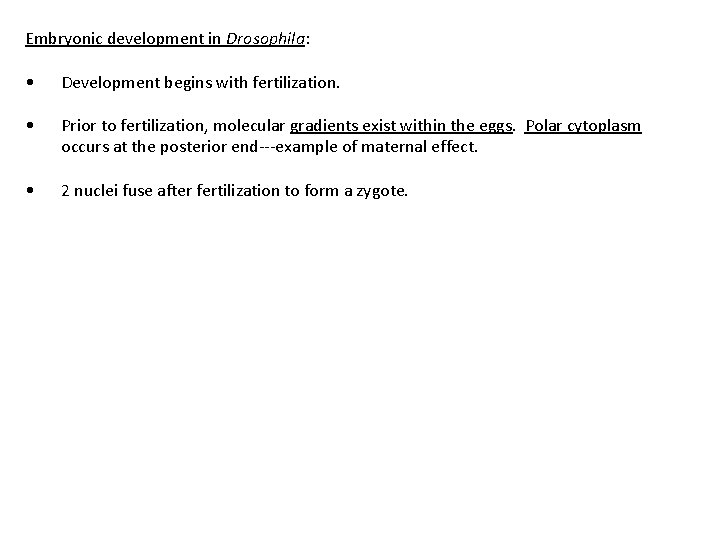 Embryonic development in Drosophila:

• Development begins with fertilization.

• Prior to fertilization, molecular gradients exist within the eggs. Polar cytoplasm occurs at the posterior end---example of maternal effect.

• 2 nuclei fuse after fertilization to form a zygote.